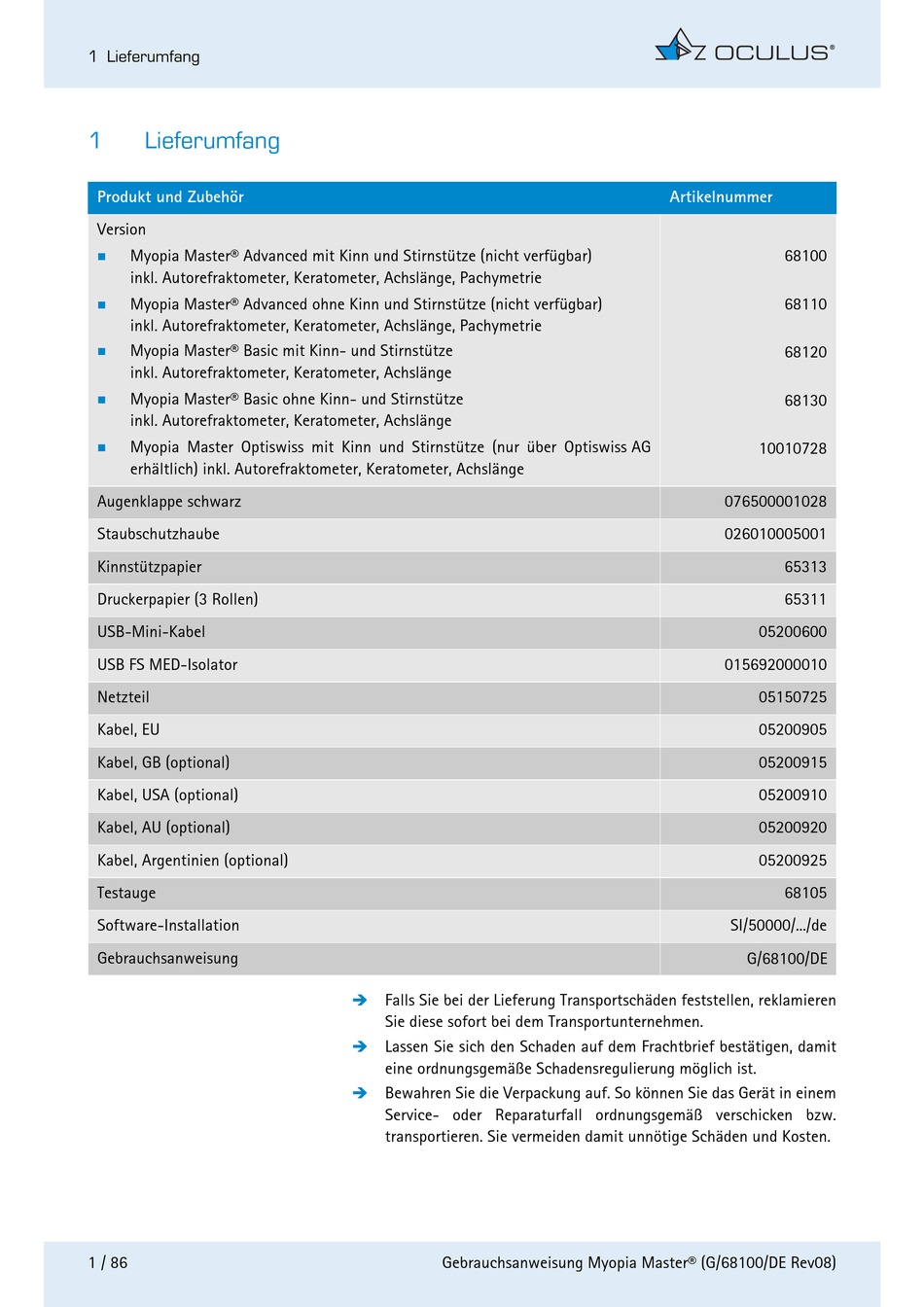 1 Lieferumfang

OCULUS®

1 Lieferumfang

| Produkt und Zubehör | Artikelnummer |
|---|---|
| Version | |
| ■ Myopia Master® Advanced mit Kinn und Stirnstütze (nicht verfügbar) inkl. Autorefraktometer, Keratometer, Achslänge, Pachymetrie | 68100 |
| ■ Myopia Master® Advanced ohne Kinn und Stirnstütze (nicht verfügbar) inkl. Autorefraktometer, Keratometer, Achslänge, Pachymetrie | 68110 |
| ■ Myopia Master® Basic mit Kinn- und Stirnstütze inkl. Autorefraktometer, Keratometer, Achslänge | 68120 |
| ■ Myopia Master® Basic ohne Kinn- und Stirnstütze inkl. Autorefraktometer, Keratometer, Achslänge | 68130 |
| ■ Myopia Master Optiswiss mit Kinn und Stirnstütze (nur über Optiswiss AG erhältlich) inkl. Autorefraktometer, Keratometer, Achslänge | 10010728 |
| Augenklappe schwarz | 076500001028 |
| Staubschutzhaube | 026010005001 |
| Kinnstützpapier | 65313 |
| Druckerpapier (3 Rollen) | 65311 |
| USB-Mini-Kabel | 05200600 |
| USB FS MED-Isolator | 015692000010 |
| Netzteil | 05150725 |
| Kabel, EU | 05200905 |
| Kabel, GB (optional) | 05200915 |
| Kabel, USA (optional) | 05200910 |
| Kabel, AU (optional) | 05200920 |
| Kabel, Argentinien (optional) | 05200925 |
| Testauge | 68105 |
| Software-Installation | SI/50000/.../de |
| Gebrauchsanweisung | G/68100/DE |

➔ Falls Sie bei der Lieferung Transportschäden feststellen, reklamieren Sie diese sofort bei dem Transportunternehmen.

➔ Lassen Sie sich den Schaden auf dem Frachtbrief bestätigen, damit eine ordnungsgemäße Schadensregulierung möglich ist.

➔ Bewahren Sie die Verpackung auf. So können Sie das Gerät in einem Service- oder Reparaturfall ordnungsgemäß verschicken bzw. transportieren. Sie vermeiden damit unnötige Schäden und Kosten.

1 / 86

Gebrauchsanweisung Myopia Master® (G/68100/DE Rev08)